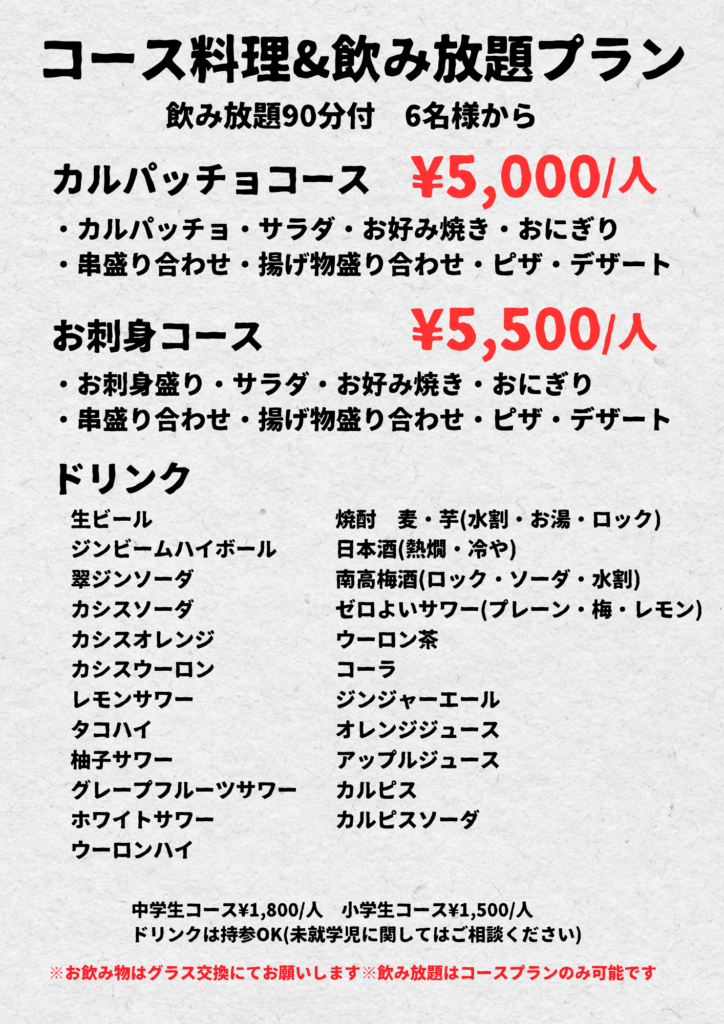 コース料理&飲み放題プラン

飲み放題90分付　6名様から

カルパッチョコース　¥5,000/人

・カルパッチョ・サラダ・お好み焼き・おにぎり
・串盛り合わせ・揚げ物盛り合わせ・ピザ・デザート

お刺身コース　¥5,500/人

・お刺身盛り・サラダ・お好み焼き・おにぎり
・串盛り合わせ・揚げ物盛り合わせ・ピザ・デザート

ドリンク

生ビール
ジンビームハイボール
翠ジンソーダ
カシスソーダ
カシスオレンジ
カシスウーロン
レモンサワー
タコハイ
柚子サワー
グレープフルーツサワー
ホワイトサワー
ウーロンハイ

焼酎　麦・芋(水割・お湯・ロック)
日本酒(熱燗・冷や)
南高梅酒(ロック・ソーダ・水割)
ゼロよいサワー(プレーン・梅・レモン)
ウーロン茶
コーラ
ジンジャーエール
オレンジジュース
アップルジュース
カルピス
カルピスソーダ

中学生コース¥1,800/人　小学生コース¥1,500/人
ドリンクは持参OK(未就学児に関してはご相談ください)

※お飲み物はグラス交換にてお願いします※飲み放題はコースプランのみ可能です